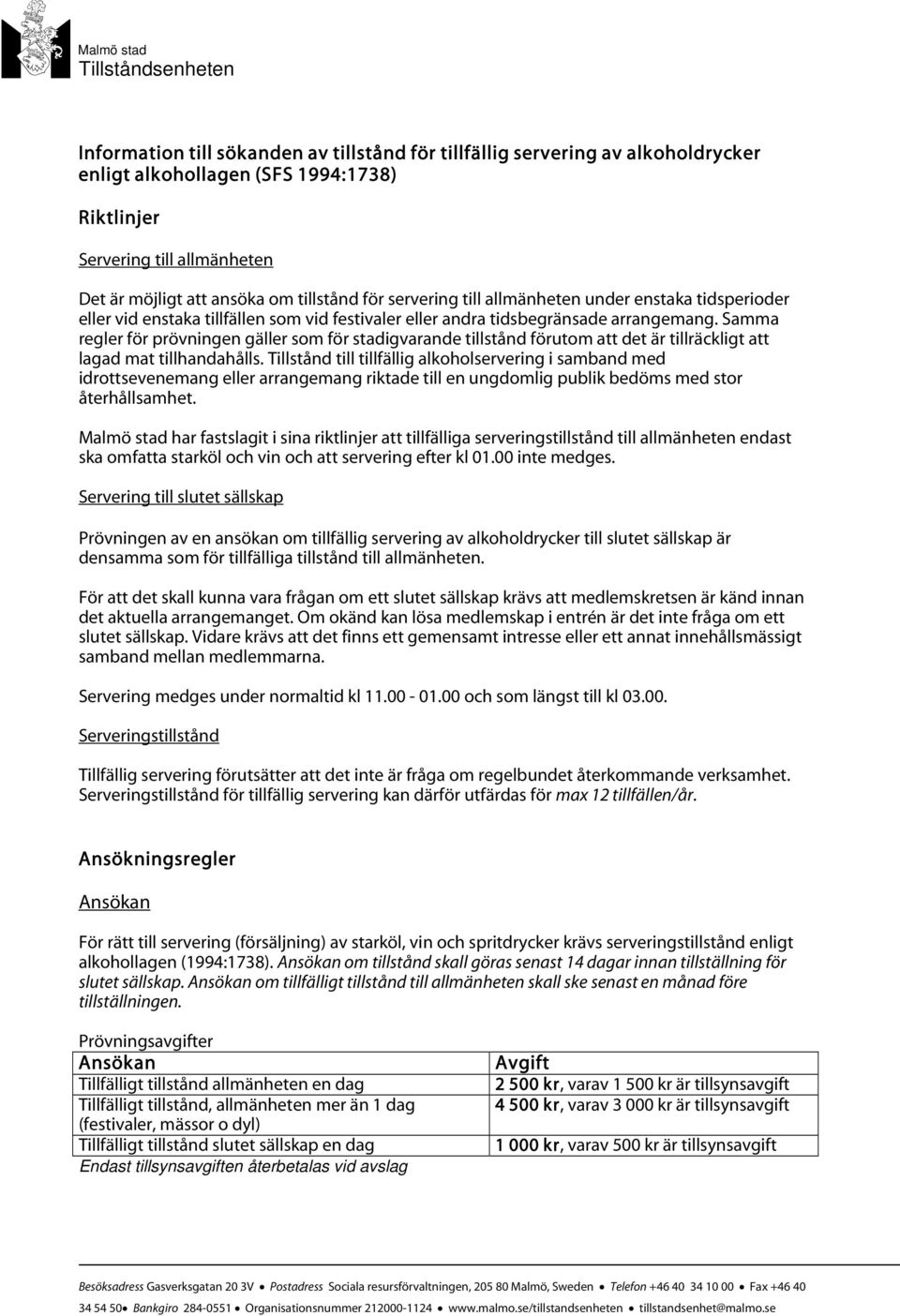 Malmö stad
Tillståndsenheten

Information till sökanden av tillstånd för tillfällig servering av alkoholdrycker enligt alkohollagen (SFS 1994:1738)

Riktlinjer

Servering till allmänheten

Det är möjligt att ansöka om tillstånd för servering till allmänheten under enstaka tidsperioder eller vid enstaka tillfällen som vid festivaler eller andra tidsbegränsade arrangemang. Samma regler för prövningen gäller som för stadigvarande tillstånd förutom att det är tillräckligt att lagad mat tillhandahålls. Tillstånd till tillfällig alkoholservering i samband med idrottsevenemang eller arrangemang riktade till en ungdomlig publik bedöms med stor återhållsamhet.

Malmö stad har fastslagit i sina riktlinjer att tillfälliga serveringstillstånd till allmänheten endast ska omfatta starköl och vin och att servering efter kl 01.00 inte medges.

Servering till slutet sällskap

Prövningen av en ansökan om tillfällig servering av alkoholdrycker till slutet sällskap är densamma som för tillfälliga tillstånd till allmänheten.

För att det skall kunna vara frågan om ett slutet sällskap krävs att medlemskretsen är känd innan det aktuella arrangemanget. Om okänd kan lösa medlemskap i entrén är det inte fråga om ett slutet sällskap. Vidare krävs att det finns ett gemensamt intresse eller ett annat innehållsmässigt samband mellan medlemmarna.

Servering medges under normaltid kl 11.00 - 01.00 och som längst till kl 03.00.

Serveringstillstånd

Tillfällig servering förutsätter att det inte är fråga om regelbundet återkommande verksamhet. Serveringstillstånd för tillfällig servering kan därför utfärdas för max 12 tillfällen/år.

Ansökningsregler

Ansökan

För rätt till servering (försäljning) av starköl, vin och spritdrycker krävs serveringstillstånd enligt alkohollagen (1994:1738). Ansökan om tillstånd skall göras senast 14 dagar innan tillställning för slutet sällskap. Ansökan om tillfälligt tillstånd till allmänheten skall ske senast en månad före tillställningen.

Prövningsavgifter

| Ansökan | Avgift |
|---|---|
| Tillfälligt tillstånd allmänheten en dag | 2 500 kr, varav 1 500 kr är tillsynsavgift |
| Tillfälligt tillstånd, allmänheten mer än 1 dag (festivaler, mässor o dyl) | 4 500 kr, varav 3 000 kr är tillsynsavgift |
| Tillfälligt tillstånd slutet sällskap en dag | 1 000 kr, varav 500 kr är tillsynsavgift |

Endast tillsynsavgiften återbetalas vid avslag

Besöksadress Gasverksgatan 20 3V • Postadress Sociala resursförvaltningen, 205 80 Malmö, Sweden • Telefon +46 40 34 10 00 • Fax +46 40 34 54 50• Bankgiro 284-0551 • Organisationsnummer 212000-1124 • www.malmo.se/tillstandsenheten • tillstandsenhet@malmo.se